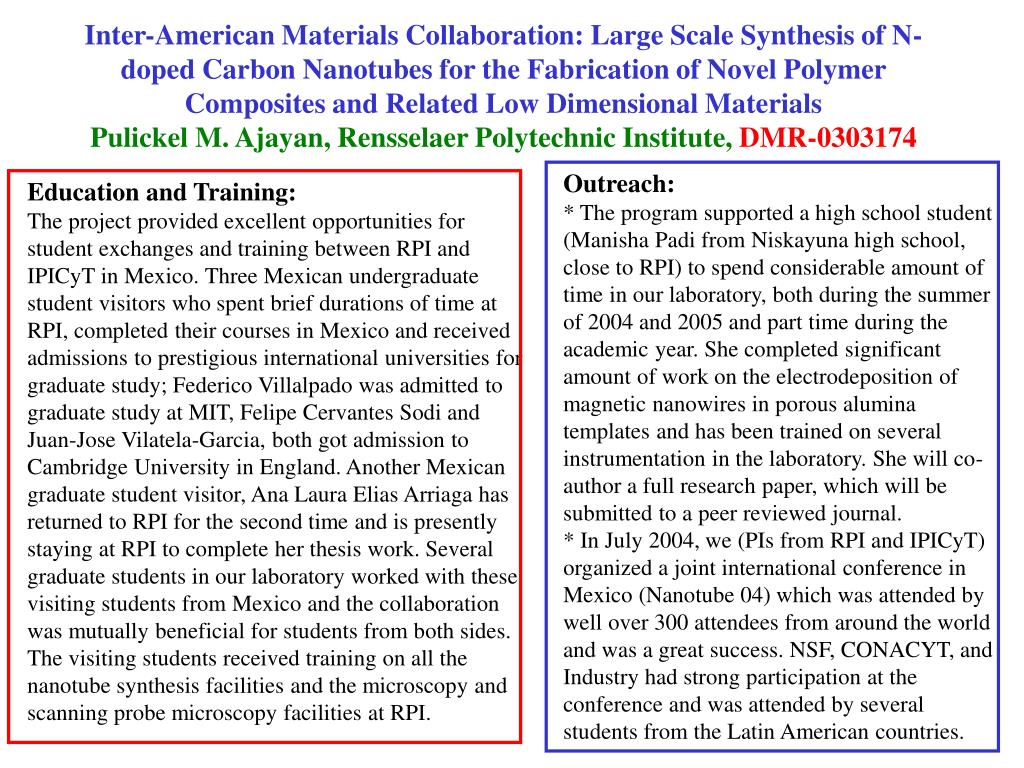 Inter-American Materials Collaboration: Large Scale Synthesis of N-doped Carbon Nanotubes for the Fabrication of Novel Polymer Composites and Related Low Dimensional Materials
Pulickel M. Ajayan, Rensselaer Polytechnic Institute, DMR-0303174

Education and Training:
The project provided excellent opportunities for student exchanges and training between RPI and IPICyT in Mexico. Three Mexican undergraduate student visitors who spent brief durations of time at RPI, completed their courses in Mexico and received admissions to prestigious international universities for graduate study; Federico Villalpado was admitted to graduate study at MIT, Felipe Cervantes Sodi and Juan-Jose Vilatela-Garcia, both got admission to Cambridge University in England. Another Mexican graduate student visitor, Ana Laura Elias Arriaga has returned to RPI for the second time and is presently staying at RPI to complete her thesis work. Several graduate students in our laboratory worked with these visiting students from Mexico and the collaboration was mutually beneficial for students from both sides. The visiting students received training on all the nanotube synthesis facilities and the microscopy and scanning probe microscopy facilities at RPI.

Outreach:
* The program supported a high school student (Manisha Padi from Niskayuna high school, close to RPI) to spend considerable amount of time in our laboratory, both during the summer of 2004 and 2005 and part time during the academic year. She completed significant amount of work on the electrodeposition of magnetic nanowires in porous alumina templates and has been trained on several instrumentation in the laboratory. She will co-author a full research paper, which will be submitted to a peer reviewed journal.
* In July 2004, we (PIs from RPI and IPICyT) organized a joint international conference in Mexico (Nanotube 04) which was attended by well over 300 attendees from around the world and was a great success. NSF, CONACYT, and Industry had strong participation at the conference and was attended by several students from the Latin American countries.